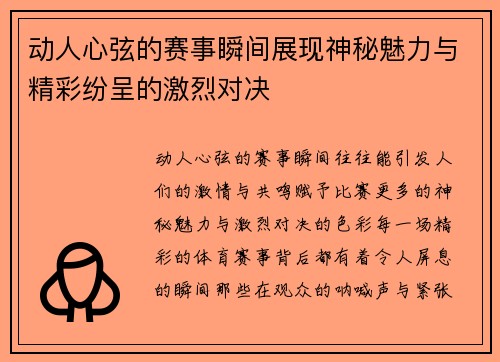 动人心弦的赛事瞬间展现神秘魅力与精彩纷呈的激烈对决

动人心弦的赛事瞬间往往能引发人们的激情与共鸣赋予比赛更多的神秘魅力与激烈对决的色彩每一场精彩的体育赛事背后都有着令人屏息的瞬间那些在观众的呐喊声与紧张